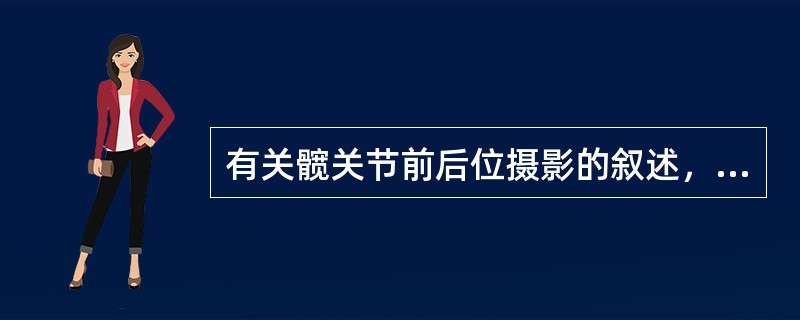 有关髋关节前后位摄影的叙述，...